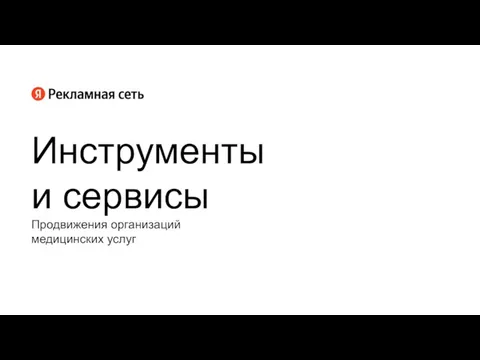 Я Рекламная сеть

Инструменты и сервисы

Продвижения организаций медицинских услуг